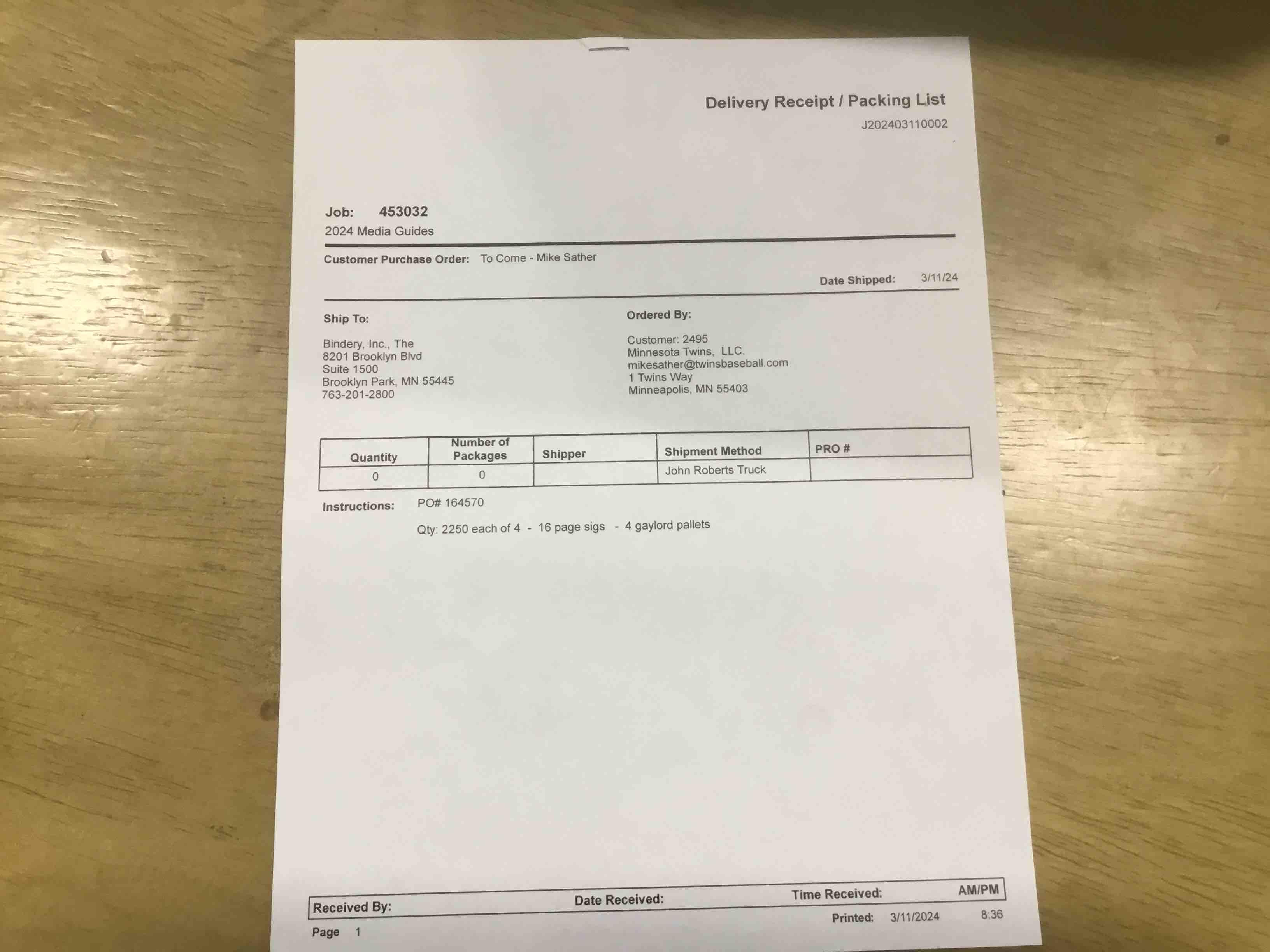 Delivery Receipt / Packing List
J202403110002

Job: 453032
2024 Media Guides

Customer Purchase Order: To Come - Mike Sather

Date Shipped: 3/11/24

Ship To:

Bindery, Inc., The
8201 Brooklyn Blvd
Suite 1500
Brooklyn Park, MN 55445
763-201-2800

Ordered By:

Customer: 2495
Minnesota Twins, LLC.
mikesather@twinsbaseball.com
1 Twins Way
Minneapolis, MN 55403

| Quantity | Number of Packages | Shipper | Shipment Method | PRO # |
|---|---|---|---|---|
| 0 | 0 |  | John Roberts Truck |  |

Instructions: PO# 164570

Qty: 2250 each of 4 - 16 page sigs - 4 gaylord pallets

Received By: Date Received: Time Received: AM/PM

Printed: 3/11/2024 8:36

Page 1